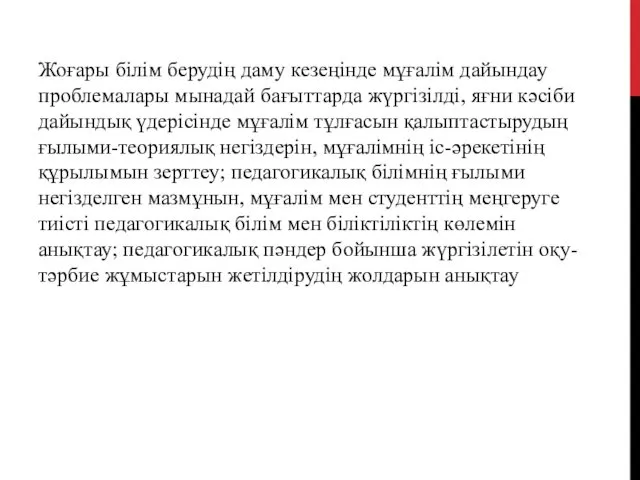 Жоғары білім берудің даму кезеңінде мұғалім дайындау проблемалары мынадай бағыттарда жүргізілді, яғни кәсіби дайындық үдерісінде мұғалім тұлғасын қалыптастырудың ғылыми-теориялық негіздерін, мұғалімнің іс-әрекетінің құрылымын зерттеу; педагогикалық білімнің ғылыми негізделген мазмұнын, мұғалім мен студенттің меңгеруге тиісті педагогикалық білім мен біліктіліктің көлемін анықтау; педагогикалық пәндер бойынша жүргізілетін оқу-тәрбие жұмыстарын жетілдірудің жолдарын анықтау